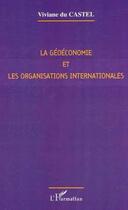 Viviane du CASTEL

LA GÉOÉCONOMIE
ET
LES ORGANISATIONS INTERNATIONALES

L'Harmattan